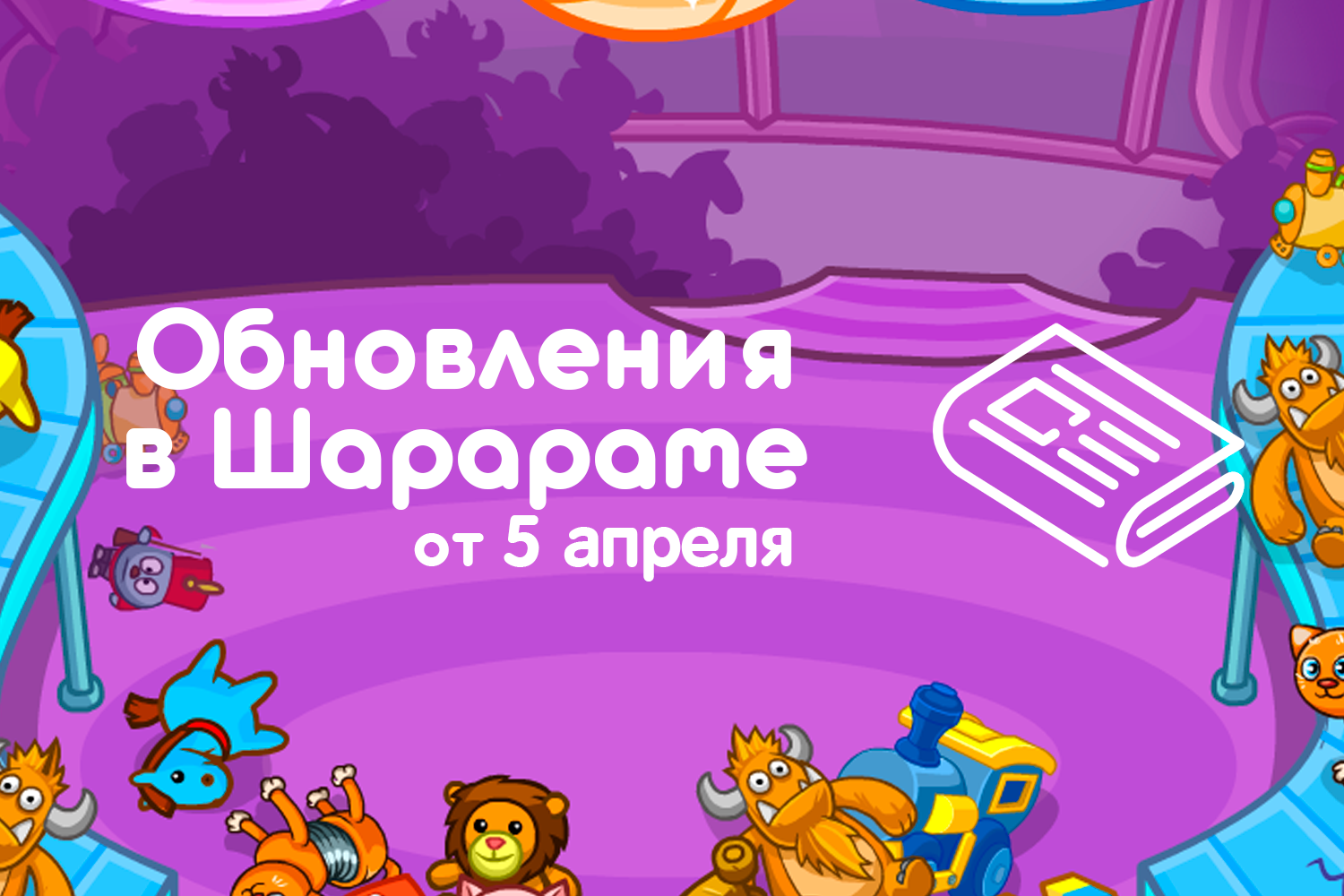 Обновления в Шарараме
от 5 апреля